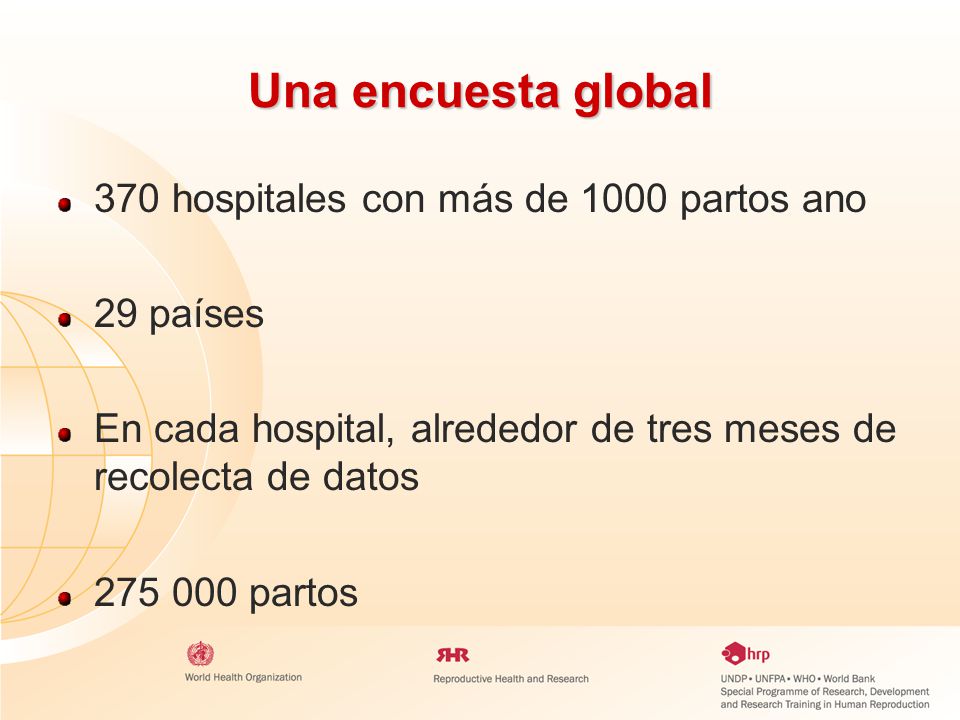 Una encuesta global

370 hospitales con más de 1000 partos ano

29 países

En cada hospital, alrededor de tres meses de recolecta de datos

275 000 partos

World Health Organization

RHR
Reproductive Health and Research

hrp
UNDP • UNFPA • WHO • World Bank
Special Programme of Research, Development and Research Training in Human Reproduction